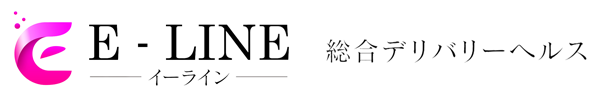 E - LINE
イーライン
総合デリバリーヘルス